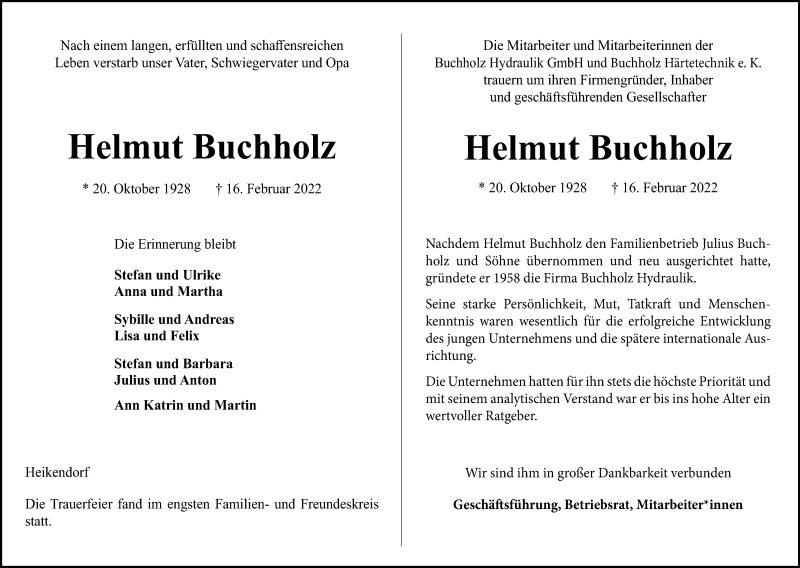 Nach einem langen, erfüllten und schaffensreichen Leben verstarb unser Vater, Schwiegervater und Opa

Helmut Buchholz

* 20. Oktober 1928 † 16. Februar 2022

Die Erinnerung bleibt

Stefan und Ulrike
Anna und Martha

Sybille und Andreas
Lisa und Felix

Stefan und Barbara
Julius und Anton

Ann Katrin und Martin

Heikendorf

Die Trauerfeier fand im engsten Familien- und Freundeskreis statt.

Die Mitarbeiter und Mitarbeiterinnen der Buchholz Hydraulik GmbH und Buchholz Härtetechnik e. K. trauern um ihren Firmengründer, Inhaber und geschäftsführenden Gesellschafter

Helmut Buchholz

* 20. Oktober 1928 † 16. Februar 2022

Nachdem Helmut Buchholz den Familienbetrieb Julius Buchholz und Söhne übernommen und neu ausgerichtet hatte, gründete er 1958 die Firma Buchholz Hydraulik.

Seine starke Persönlichkeit, Mut, Tatkraft und Menschenkenntnis waren wesentlich für die erfolgreiche Entwicklung des jungen Unternehmens und die spätere internationale Ausrichtung.

Die Unternehmen hatten für ihn stets die höchste Priorität und mit seinem analytischen Verstand war er bis ins hohe Alter ein wertvoller Ratgeber.

Wir sind ihm in großer Dankbarkeit verbunden

Geschäftsführung, Betriebsrat, Mitarbeiter*innen